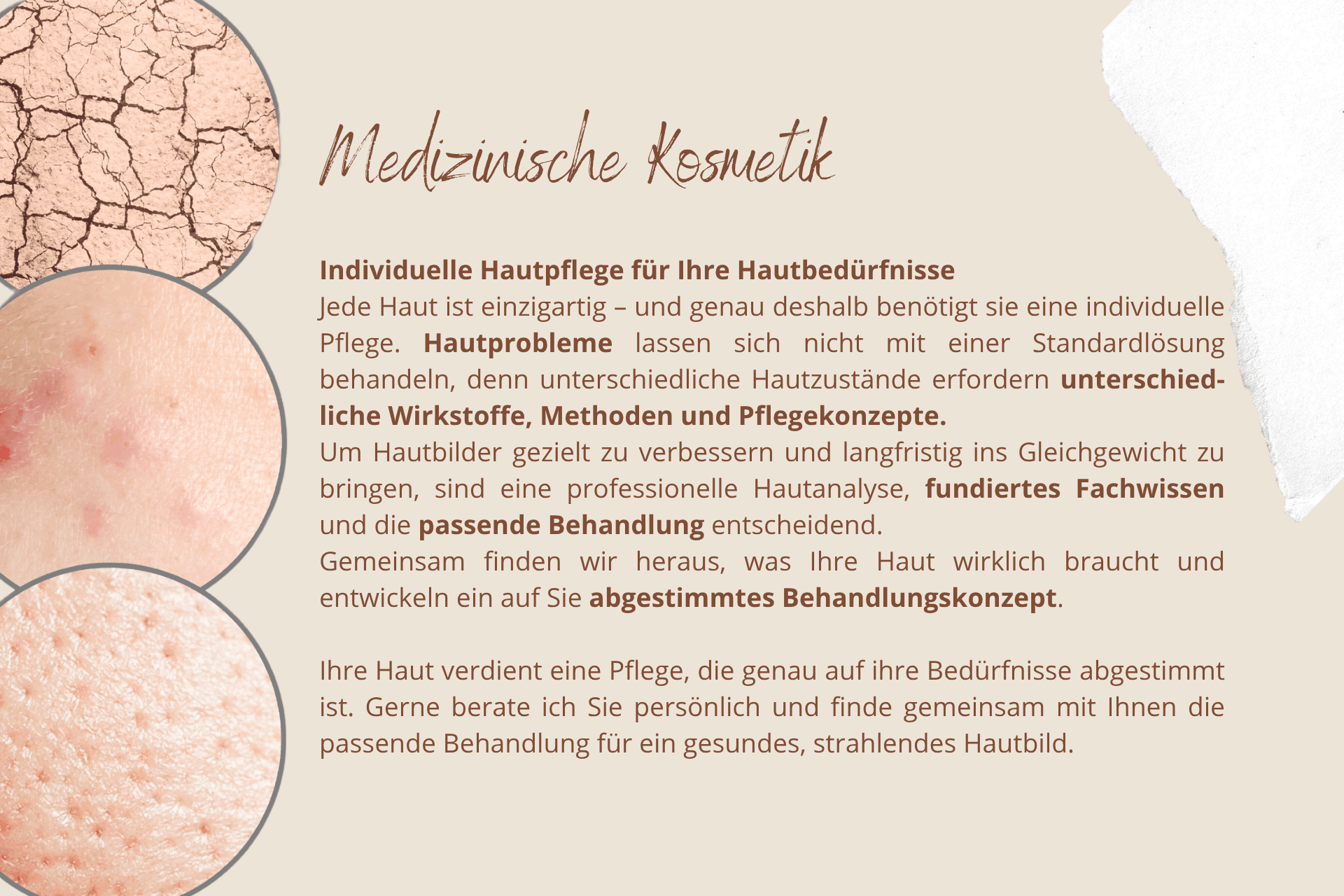 Medizinische Kosmetik

Individuelle Hautpflege für Ihre Hautbedürfnisse

Jede Haut ist einzigartig – und genau deshalb benötigt sie eine individuelle Pflege. Hautprobleme lassen sich nicht mit einer Standardlösung behandeln, denn unterschiedliche Hautzustände erfordern unterschiedliche Wirkstoffe, Methoden und Pflegekonzepte.

Um Hautbilder gezielt zu verbessern und langfristig ins Gleichgewicht zu bringen, sind eine professionelle Hautanalyse, fundiertes Fachwissen und die passende Behandlung entscheidend.

Gemeinsam finden wir heraus, was Ihre Haut wirklich braucht und entwickeln ein auf Sie abgestimmtes Behandlungskonzept.

Ihre Haut verdient eine Pflege, die genau auf ihre Bedürfnisse abgestimmt ist. Gerne berate ich Sie persönlich und finde gemeinsam mit Ihnen die passende Behandlung für ein gesundes, strahlendes Hautbild.